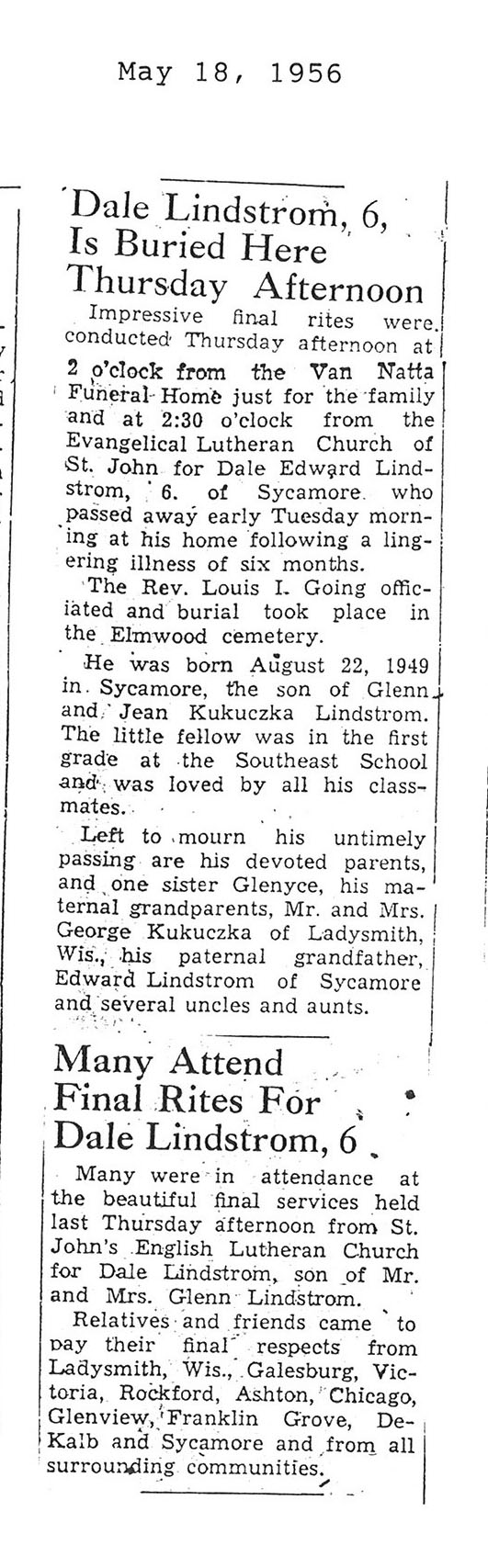 May 18, 1956

Dale Lindstrom, 6, Is Buried Here Thursday Afternoon

Impressive final rites were conducted Thursday afternoon at 2 o'clock from the Van Natta Funeral Home just for the family and at 2:30 o'clock from the Evangelical Lutheran Church of St. John for Dale Edward Lindstrom, 6. of Sycamore who passed away early Tuesday morning at his home following a lingering illness of six months.

The Rev. Louis I. Going officiated and burial took place in the Elmwood cemetery.

He was born August 22, 1949 in Sycamore, the son of Glenn and Jean Kukuczka Lindstrom. The little fellow was in the first grade at the Southeast School and was loved by all his classmates.

Left to mourn his untimely passing are his devoted parents, and one sister Glenyce, his maternal grandparents, Mr. and Mrs. George Kukuczka of Ladysmith, Wis., his paternal grandfather, Edward Lindstrom of Sycamore and several uncles and aunts.

Many Attend Final Rites For Dale Lindstrom, 6

Many were in attendance at the beautiful final services held last Thursday afternoon from St. John's English Lutheran Church for Dale Lindstrom, son of Mr. and Mrs. Glenn Lindstrom.

Relatives and friends came to pay their final respects from Ladysmith, Wis., Galesburg, Victoria, Rockford, Ashton, Chicago, Glenview, Franklin Grove, DeKalb and Sycamore and from all surrounding communities.